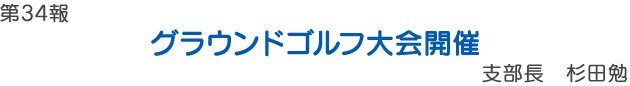 第34報

グラウンドゴルフ大会開催

支部長　杉田勉